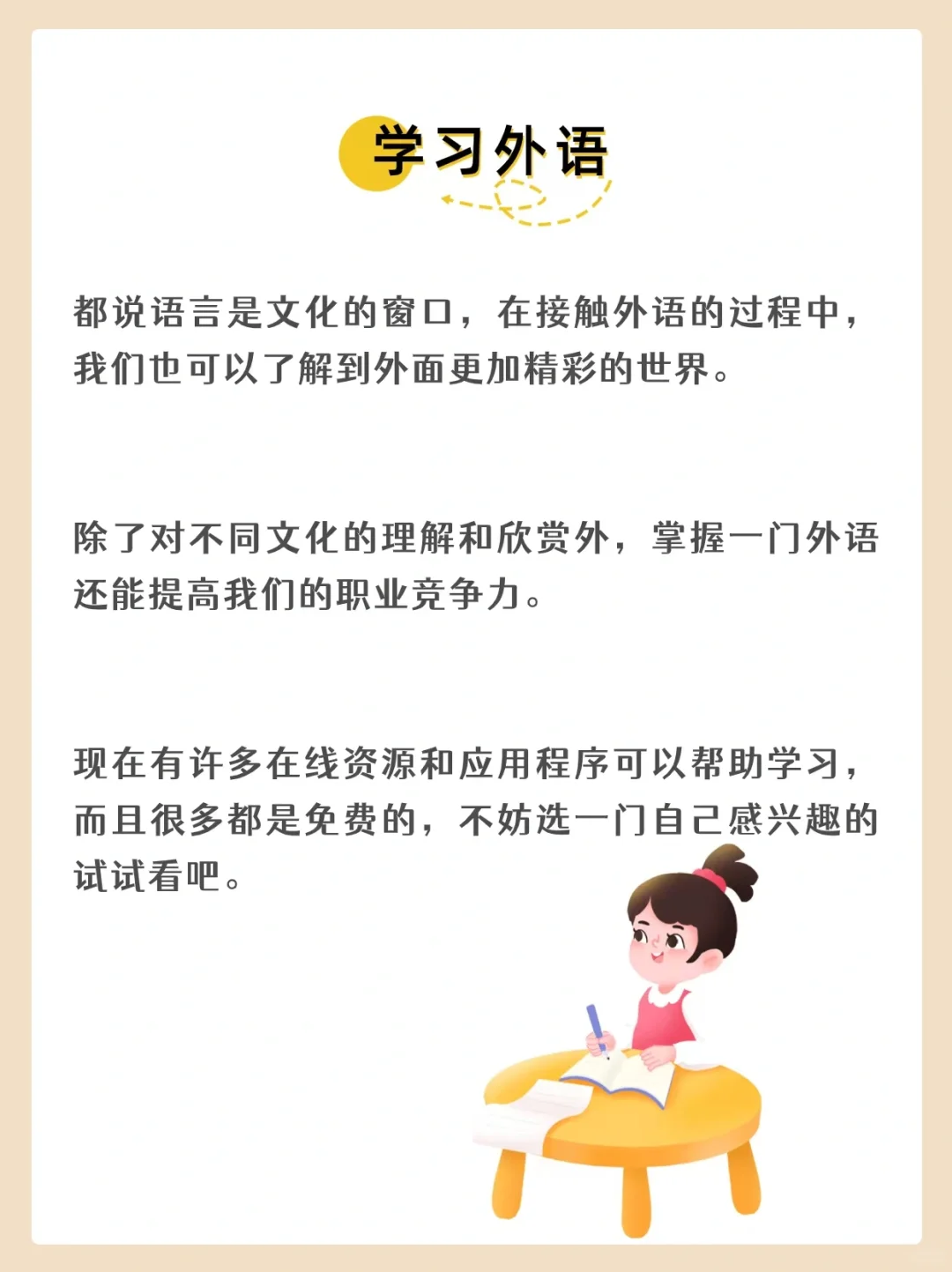 学习外语

都说语言是文化的窗口，在接触外语的过程中，我们也可以了解到外面更加精彩的世界。

除了对不同文化的理解和欣赏外，掌握一门外语还能提高我们的职业竞争力。

现在有许多在线资源和应用程序可以帮助学习，而且很多都是免费的，不妨选一门自己感兴趣的试试看吧。